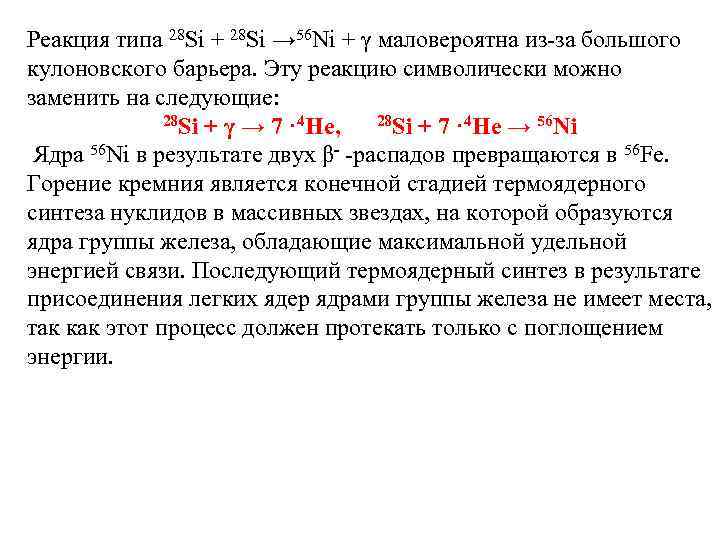 Реакция типа $^{28}Si + ^{28}Si \rightarrow ^{56}Ni + \gamma$ маловероятна из-за большого кулоновского барьера. Эту реакцию символически можно заменить на следующие:

$^{28}Si + \gamma \rightarrow 7 \cdot ^{4}He$,  $^{28}Si + 7 \cdot ^{4}He \rightarrow ^{56}Ni$

Ядра $^{56}Ni$ в результате двух $\beta^{-}$ -распадов превращаются в $^{56}Fe$. Горение кремния является конечной стадией термоядерного синтеза нуклидов в массивных звездах, на которой образуются ядра группы железа, обладающие максимальной удельной энергией связи. Последующий термоядерный синтез в результате присоединения легких ядер ядрами группы железа не имеет места, так как этот процесс должен протекать только с поглощением энергии.